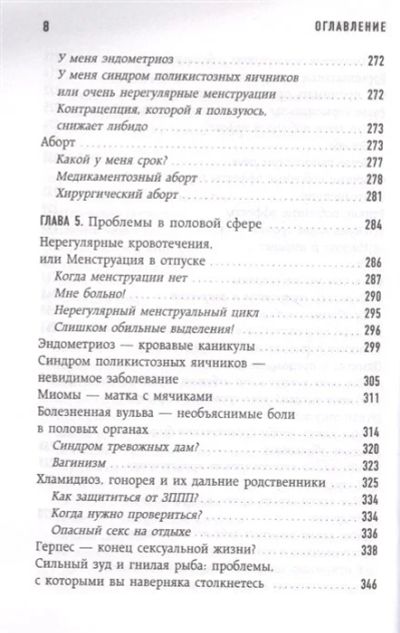 8 ОГЛАВЛЕНИЕ

У меня эндометриоз 272

У меня синдром поликистозных яичников или очень нерегулярные менструации 272

Контрацепция, которой я пользуюсь, снижает либидо 273

Аборт 273

Какой у меня срок? 277

Медикаментозный аборт 278

Хирургический аборт 281

ГЛАВА 5. Проблемы в половой сфере 284

Нерегулярные кровотечения, или Менструация в отпуске 286

Когда менструации нет 287

Мне больно! 290

Нерегулярный менструальный цикл 295

Слишком обильные выделения! 296

Эндометриоз — кровавые каникулы 299

Синдром поликистозных яичников — невидимое заболевание 305

Миомы — матка с мячиками 311

Болезненная вульва — необъяснимые боли в половых органах 314

Синдром тревожных дам? 320

Вагинизм 323

Хламидиоз, гонорея и их дальние родственники 325

Как защититься от ЗППП? 334

Когда нужно провериться? 334

Опасный секс на отдыхе 336

Герпес — конец сексуальной жизни? 338

Сильный зуд и гнилая рыба: проблемы, с которыми вы наверняка столкнетесь 346